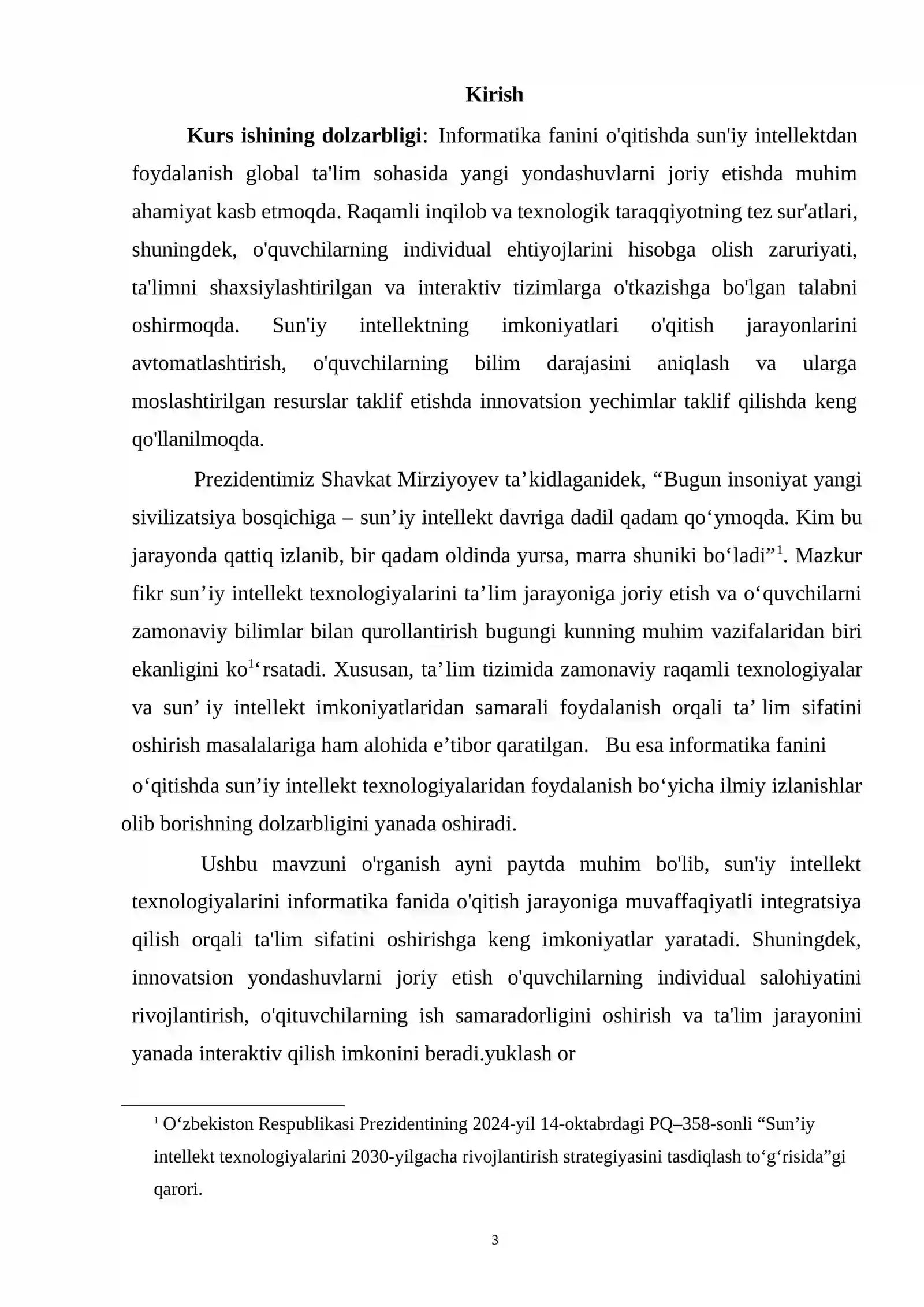 Kirish

Kurs ishining dolzarbligi: Informatika fanini o'qitishda sun'iy intellektdan foydalanish global ta'lim sohasida yangi yondashuvlarni joriy etishda muhim ahamiyat kasb etmoqda. Raqamli inqilob va texnologik taraqqiyotning tez sur'atlari, shuningdek, o'quvchilarning individual ehtiyojlarini hisobga olish zaruriyati, ta'limni shaxsiylashtirilgan va interaktiv tizimlarga o'tkazishga bo'lgan talabni oshirmoqda. Sun'iy intellektning imkoniyatlari o'qitish jarayonlarini avtomatlashtirish, o'quvchilarning bilim darajasini aniqlash va ularga moslashtirilgan resurslar taklif etishda innovatsion yechimlar taklif qilishda keng qo'llanilmoqda.

Prezidentimiz Shavkat Mirziyoyev ta'kidlaganidek, "Bugun insoniyat yangi sivilizatsiya bosqichiga – sun'iy intellekt davriga dadil qadam qo'ymoqda. Kim bu jarayonda qattiq izlanib, bir qadam oldinda yursa, marra shuniki bo'ladi"$^{1}$. Mazkur fikr sun'iy intellekt texnologiyalarini ta'lim jarayoniga joriy etish va o'quvchilarni zamonaviy bilimlar bilan qurollantirish bugungi kunning muhim vazifalaridan biri ekanligini ko$^{1}$'rsatadi. Xususan, ta'lim tizimida zamonaviy raqamli texnologiyalar va sun' iy intellekt imkoniyatlaridan samarali foydalanish orqali ta' lim sifatini oshirish masalalariga ham alohida e'tibor qaratilgan. Bu esa informatika fanini o'qitishda sun'iy intellekt texnologiyalaridan foydalanish bo'yicha ilmiy izlanishlar olib borishning dolzarbligini yanada oshiradi.

Ushbu mavzuni o'rganish ayni paytda muhim bo'lib, sun'iy intellekt texnologiyalarini informatika fanida o'qitish jarayoniga muvaffaqiyatli integratsiya qilish orqali ta'lim sifatini oshirishga keng imkoniyatlar yaratadi. Shuningdek, innovatsion yondashuvlarni joriy etish o'quvchilarning individual salohiyatini rivojlantirish, o'qituvchilarning ish samaradorligini oshirish va ta'lim jarayonini yanada interaktiv qilish imkonini beradi.yuklash or

$^{1}$ O'zbekiston Respublikasi Prezidentining 2024-yil 14-oktabrdagi PQ–358-sonli "Sun'iy intellekt texnologiyalarini 2030-yilgacha rivojlantirish strategiyasini tasdiqlash to'g'risida"gi qarori.

3